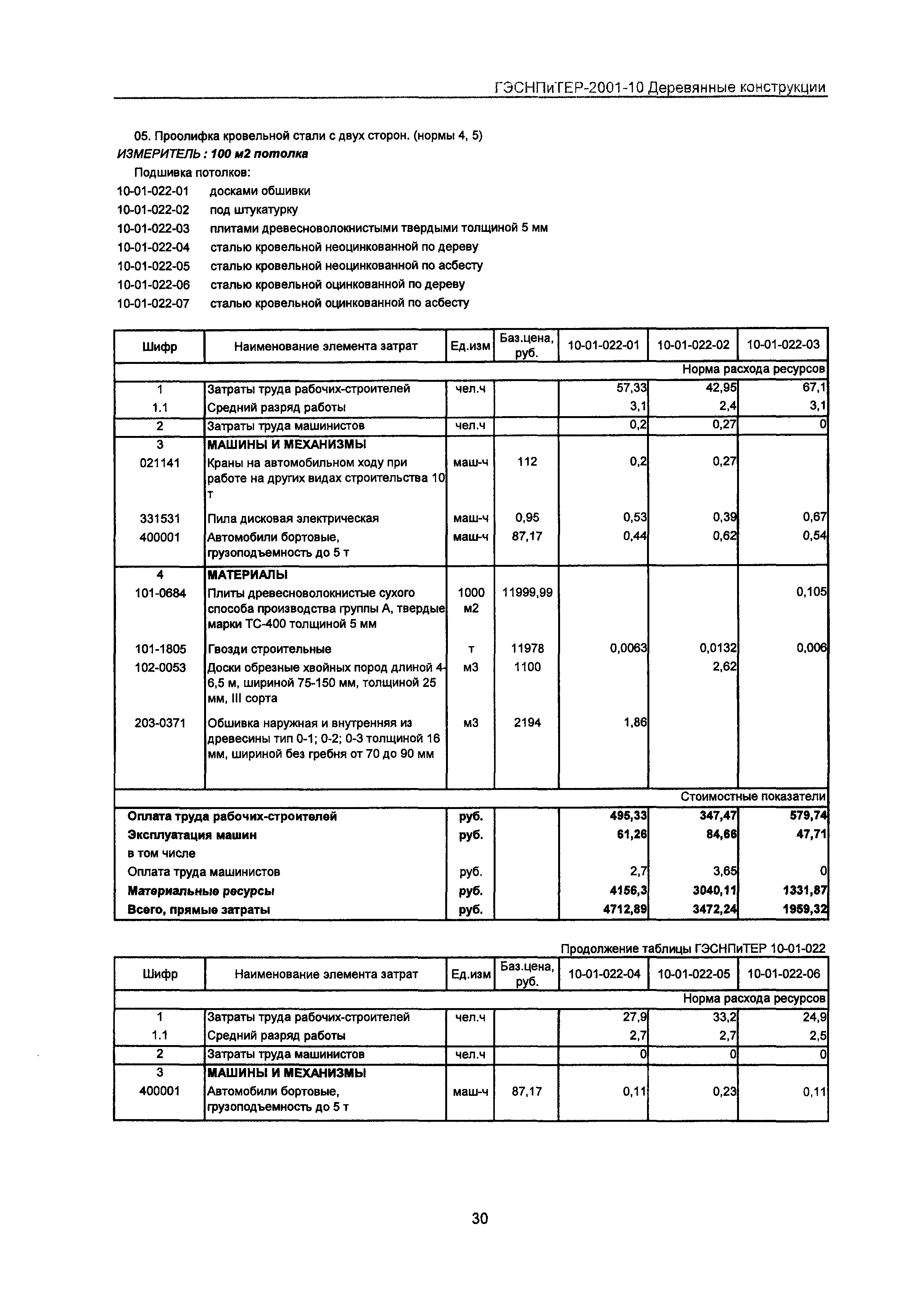 ГЭСНПиТЕР-2001-10 Деревянные конструкции

05. Проолифка кровельной стали с двух сторон. (нормы 4, 5)
ИЗМЕРИТЕЛЬ : 100 м2 потолка

Подшивка потолков:
10-01-022-01 досками обшивки
10-01-022-02 под штукатурку
10-01-022-03 плитами древесноволокнистыми твердыми толщиной 5 мм
10-01-022-04 сталью кровельной неоцинкованной по дереву
10-01-022-05 сталью кровельной неоцинкованной по асбесту
10-01-022-06 сталью кровельной оцинкованной по дереву
10-01-022-07 сталью кровельной оцинкованной по асбесту

| Шифр | Наименование элемента затрат | Ед.изм | Баз.цена, руб. | 10-01-022-01 | 10-01-022-02 | 10-01-022-03 |
|---|---|---|---|---|---|---|
| | | | | | | Норма расхода ресурсов |
| 1 | Затраты труда рабочих-строителей | чел.ч | | 57,33 | 42,95 | 67,1 |
| 1.1 | Средний разряд работы | | | 3,1 | 2,4 | 3,1 |
| 2 | Затраты труда машинистов | чел.ч | | 0,2 | 0,27 | 0 |
| 3 | МАШИНЫ И МЕХАНИЗМЫ | | | | | |
| 021141 | Краны на автомобильном ходу при работе на других видах строительства 10 т | маш-ч | 112 | 0,2 | 0,27 | |
| 331531 | Пила дисковая электрическая | маш-ч | 0,95 | 0,53 | 0,39 | 0,67 |
| 400001 | Автомобили бортовые, грузоподъемность до 5 т | маш-ч | 87,17 | 0,44 | 0,62 | 0,54 |
| 4 | МАТЕРИАЛЫ | | | | | |
| 101-0684 | Плиты древесноволокнистые сухого способа производства группы А, твердые марки ТС-400 толщиной 5 мм | 1000 м2 | 11999,99 | | | 0,105 |
| 101-1805 | Гвозди строительные | т | 11978 | 0,0063 | 0,0132 | 0,006 |
| 102-0053 | Доски обрезные хвойных пород длиной 4-6,5 м, шириной 75-150 мм, толщиной 25 мм, III сорта | м3 | 1100 | | 2,62 | |
| 203-0371 | Обшивка наружная и внутренняя из древесины тип 0-1; 0-2; 0-3 толщиной 16 мм, шириной без гребня от 70 до 90 мм | м3 | 2194 | 1,86 | | |
| | | | | | | Стоимостные показатели |
| Оплата труда рабочих-строителей | | руб. | | 495,33 | 347,47 | 579,74 |
| Эксплуатация машин | | руб. | | 61,26 | 84,66 | 47,71 |
| в том числе | | | | | | |
| Оплата труда машинистов | | руб. | | 2,7 | 3,65 | 0 |
| Материальные ресурсы | | руб. | | 4156,3 | 3040,11 | 1331,87 |
| Всего, прямые затраты | | руб. | | 4712,89 | 3472,24 | 1959,32 |

Продолжение таблицы ГЭСНПиТЕР 10-01-022

| Шифр | Наименование элемента затрат | Ед.изм | Баз.цена, руб. | 10-01-022-04 | 10-01-022-05 | 10-01-022-06 |
|---|---|---|---|---|---|---|
| | | | | | | Норма расхода ресурсов |
| 1 | Затраты труда рабочих-строителей | чел.ч | | 27,9 | 33,2 | 24,9 |
| 1.1 | Средний разряд работы | | | 2,7 | 2,7 | 2,5 |
| 2 | Затраты труда машинистов | чел.ч | | 0 | 0 | 0 |
| 3 | МАШИНЫ И МЕХАНИЗМЫ | | | | | |
| 400001 | Автомобили бортовые, грузоподъемность до 5 т | маш-ч | 87,17 | 0,11 | 0,23 | 0,11 |

30